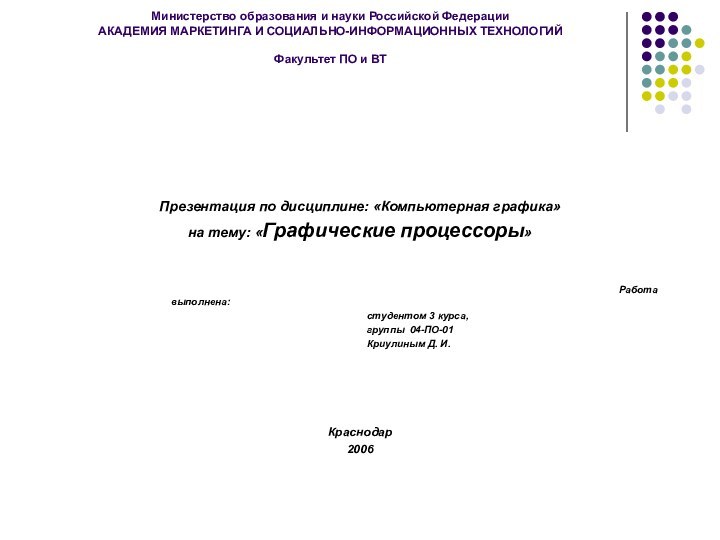 Министерство образования и науки Российской Федерации
АКАДЕМИЯ МАРКЕТИНГА И СОЦИАЛЬНО-ИНФОРМАЦИОННЫХ ТЕХНОЛОГИЙ

Факультет ПО и ВТ

Презентация по дисциплине: «Компьютерная графика»
на тему: «Графические процессоры»

Работа выполнена:
студентом 3 курса,
группы 04-ПО-01
Криулиным Д. И.

Краснодар
2006